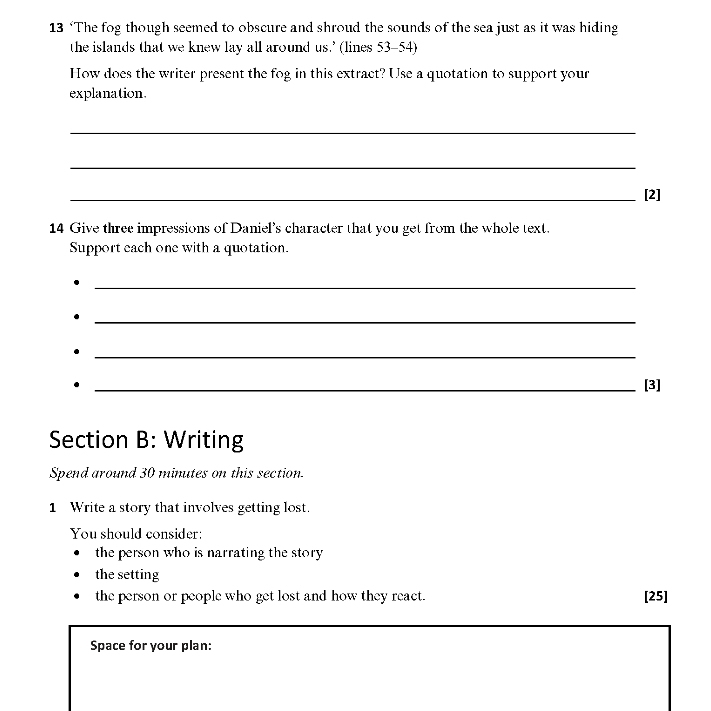 13 'The fog though seemed to obscure and shroud the sounds of the sea just as it was hiding the islands that we knew lay all around us.' (lines 53–54)

How does the writer present the fog in this extract? Use a quotation to support your explanation.

[2]

14 Give three impressions of Daniel's character that you get from the whole text. Support each one with a quotation.

•
•
•
• [3]

Section B: Writing

Spend around 30 minutes on this section.

1 Write a story that involves getting lost.

You should consider:
• the person who is narrating the story
• the setting
• the person or people who get lost and how they react. [25]

Space for your plan: